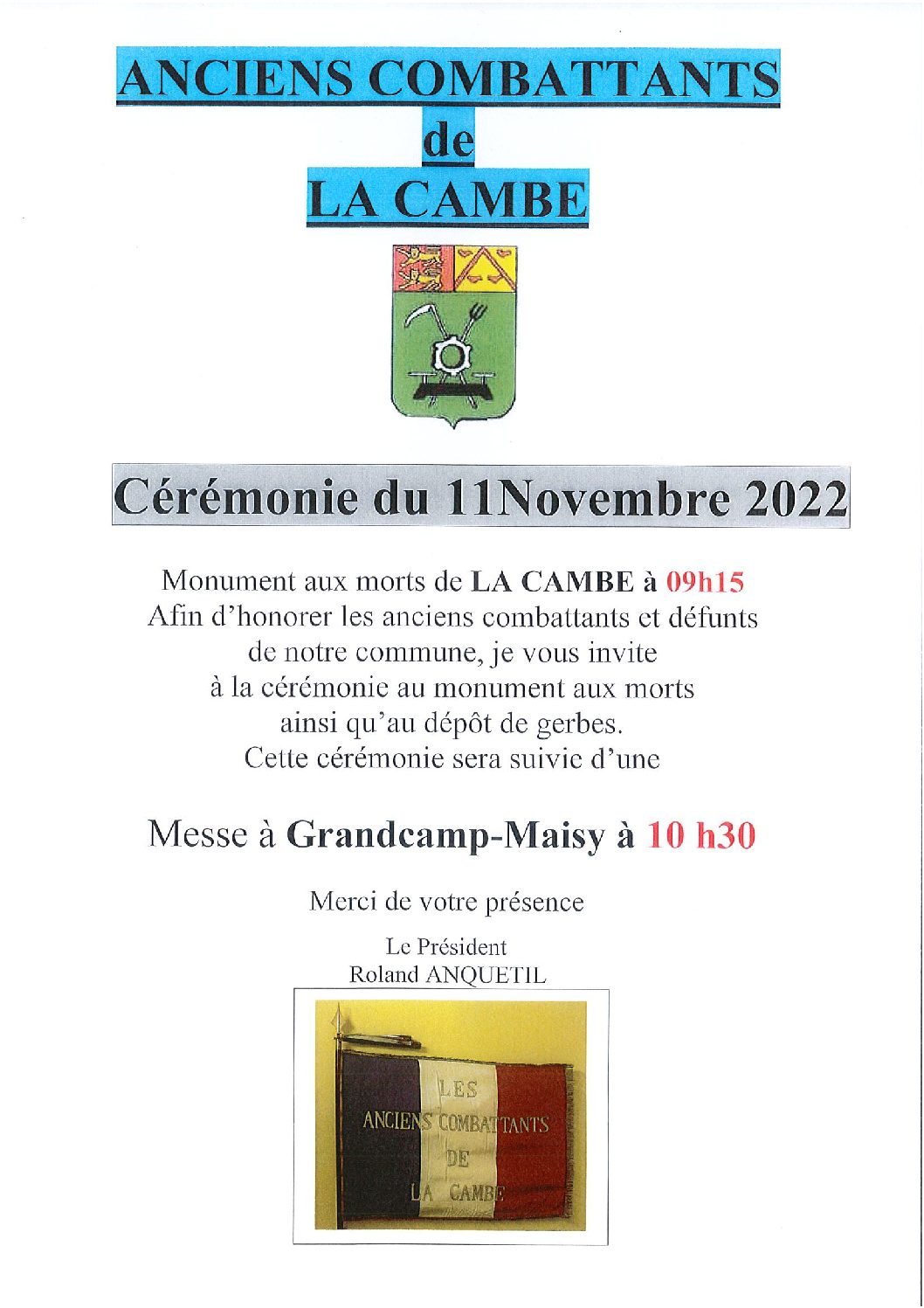 ANCIENS COMBATTANTS
de
LA CAMBE

Cérémonie du 11Novembre 2022

Monument aux morts de LA CAMBE à 09h15
Afin d'honorer les anciens combattants et défunts de notre commune, je vous invite à la cérémonie au monument aux morts ainsi qu'au dépôt de gerbes.
Cette cérémonie sera suivie d'une

Messe à Grandcamp-Maisy à 10 h30

Merci de votre présence

Le Président
Roland ANQUETIL

LES
ANCIENS COMBATTANTS
DE
LA CAMBE